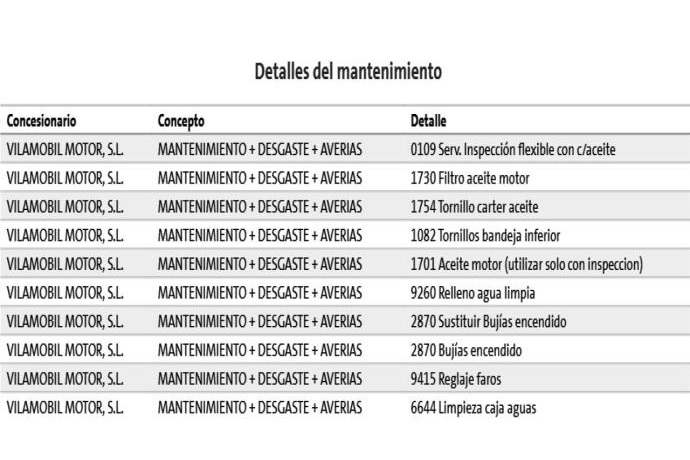 Detalles del mantenimiento

| Concesionario | Concepto | Detalle |
|---|---|---|
| VILAMOBIL MOTOR, S.L. | MANTENIMIENTO + DESGASTE + AVERIAS | 0109 Serv. Inspección flexible con c/aceite |
| VILAMOBIL MOTOR, S.L. | MANTENIMIENTO + DESGASTE + AVERIAS | 1730 Filtro aceite motor |
| VILAMOBIL MOTOR, S.L. | MANTENIMIENTO + DESGASTE + AVERIAS | 1754 Tornillo carter aceite |
| VILAMOBIL MOTOR, S.L. | MANTENIMIENTO + DESGASTE + AVERIAS | 1082 Tornillos bandeja inferior |
| VILAMOBIL MOTOR, S.L. | MANTENIMIENTO + DESGASTE + AVERIAS | 1701 Aceite motor (utilizar solo con inspeccion) |
| VILAMOBIL MOTOR, S.L. | MANTENIMIENTO + DESGASTE + AVERIAS | 9260 Relleno agua limpia |
| VILAMOBIL MOTOR, S.L. | MANTENIMIENTO + DESGASTE + AVERIAS | 2870 Sustituir Bujías encendido |
| VILAMOBIL MOTOR, S.L. | MANTENIMIENTO + DESGASTE + AVERIAS | 2870 Bujías encendido |
| VILAMOBIL MOTOR, S.L. | MANTENIMIENTO + DESGASTE + AVERIAS | 9415 Reglaje faros |
| VILAMOBIL MOTOR, S.L. | MANTENIMIENTO + DESGASTE + AVERIAS | 6644 Limpieza caja aguas |